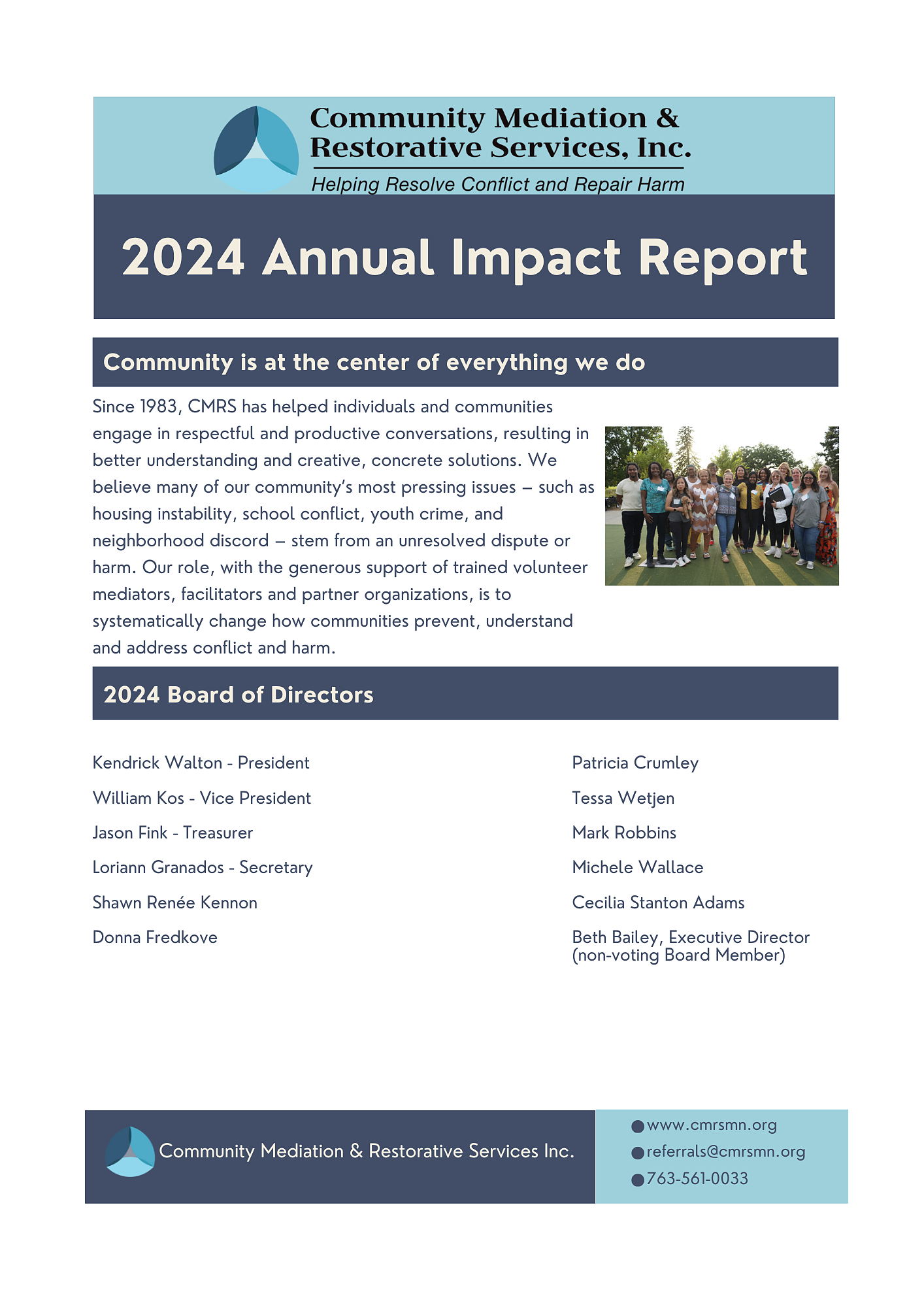 Community Mediation & Restorative Services, Inc.
Helping Resolve Conflict and Repair Harm

2024 Annual Impact Report

Community is at the center of everything we do

Since 1983, CMRS has helped individuals and communities engage in respectful and productive conversations, resulting in better understanding and creative, concrete solutions. We believe many of our community's most pressing issues – such as housing instability, school conflict, youth crime, and neighborhood discord – stem from an unresolved dispute or harm. Our role, with the generous support of trained volunteer mediators, facilitators and partner organizations, is to systematically change how communities prevent, understand and address conflict and harm.

2024 Board of Directors

Kendrick Walton - President

William Kos - Vice President

Jason Fink - Treasurer

Loriann Granados - Secretary

Shawn Renée Kennon

Donna Fredkove

Patricia Crumley

Tessa Wetjen

Mark Robbins

Michele Wallace

Cecilia Stanton Adams

Beth Bailey, Executive Director (non-voting Board Member)

Community Mediation & Restorative Services Inc.

www.cmrsmn.org
referrals@cmrsmn.org
763-561-0033